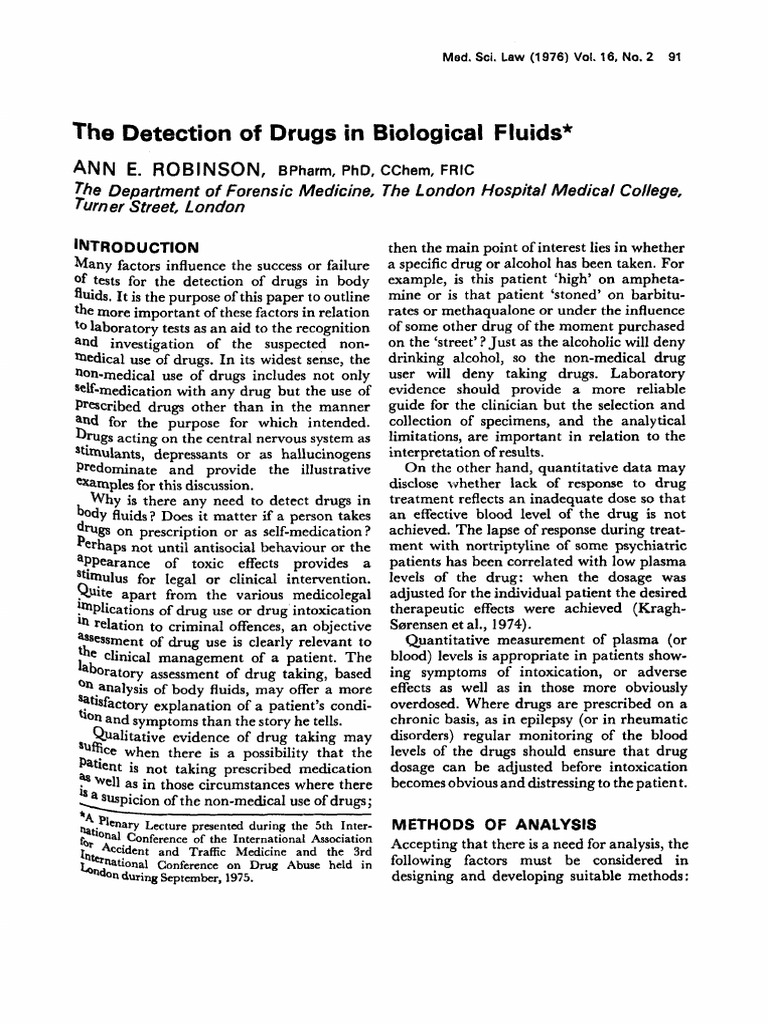 Med. Sci. Law (1976) Vol. 16, No. 2 91

The Detection of Drugs in Biological Fluids*

ANN E. ROBINSON, BPharm, PhD, CChem, FRIC

The Department of Forensic Medicine, The London Hospital Medical College, Turner Street, London

INTRODUCTION

Many factors influence the success or failure of tests for the detection of drugs in body fluids. It is the purpose of this paper to outline the more important of these factors in relation to laboratory tests as an aid to the recognition and investigation of the suspected non-medical use of drugs. In its widest sense, the non-medical use of drugs includes not only self-medication with any drug but the use of prescribed drugs other than in the manner and for the purpose for which intended. Drugs acting on the central nervous system as stimulants, depressants or as hallucinogens predominate and provide the illustrative examples for this discussion.

Why is there any need to detect drugs in body fluids? Does it matter if a person takes drugs on prescription or as self-medication? Perhaps not until antisocial behaviour or the appearance of toxic effects provides a stimulus for legal or clinical intervention. Quite apart from the various medicolegal implications of drug use or drug intoxication in relation to criminal offences, an objective assessment of drug use is clearly relevant to the clinical management of a patient. The laboratory assessment of drug taking, based on analysis of body fluids, may offer a more satisfactory explanation of a patient's condition and symptoms than the story he tells.

Qualitative evidence of drug taking may suffice when there is a possibility that the patient is not taking prescribed medication as well as in those circumstances where there is a suspicion of the non-medical use of drugs;

*A Plenary Lecture presented during the 5th International Conference of the International Association for Accident and Traffic Medicine and the 3rd International Conference on Drug Abuse held in London during September, 1975.

then the main point of interest lies in whether a specific drug or alcohol has been taken. For example, is this patient 'high' on amphetamine or is that patient 'stoned' on barbiturates or methaqualone or under the influence of some other drug of the moment purchased on the 'street'? Just as the alcoholic will deny drinking alcohol, so the non-medical drug user will deny taking drugs. Laboratory evidence should provide a more reliable guide for the clinician but the selection and collection of specimens, and the analytical limitations, are important in relation to the interpretation of results.

On the other hand, quantitative data may disclose whether lack of response to drug treatment reflects an inadequate dose so that an effective blood level of the drug is not achieved. The lapse of response during treatment with nortriptyline of some psychiatric patients has been correlated with low plasma levels of the drug: when the dosage was adjusted for the individual patient the desired therapeutic effects were achieved (Kragh-Sørensen et al., 1974).

Quantitative measurement of plasma (or blood) levels is appropriate in patients showing symptoms of intoxication, or adverse effects as well as in those more obviously overdosed. Where drugs are prescribed on a chronic basis, as in epilepsy (or in rheumatic disorders) regular monitoring of the blood levels of the drugs should ensure that drug dosage can be adjusted before intoxication becomes obvious and distressing to the patient.

METHODS OF ANALYSIS

Accepting that there is a need for analysis, the following factors must be considered in designing and developing suitable methods: